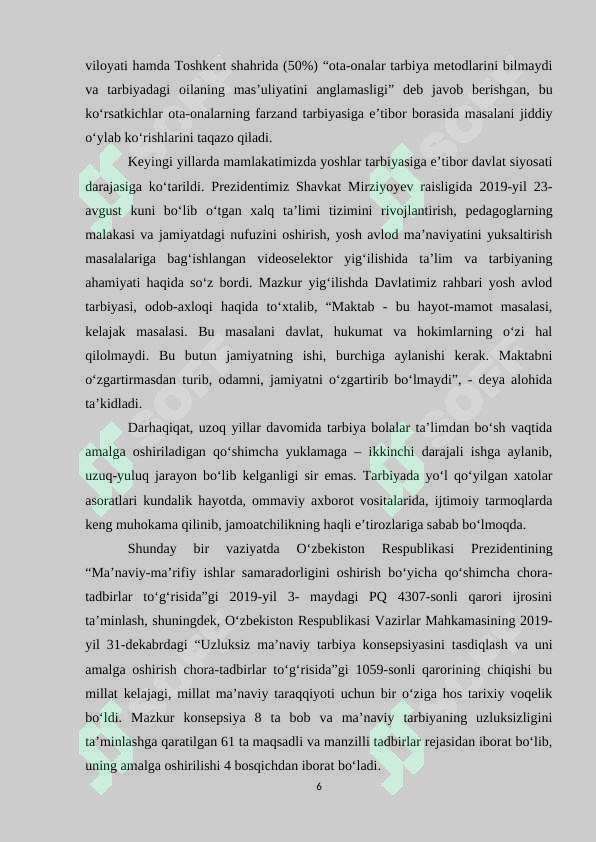 viloyati hamda Toshkent shahrida (50%) “ota-onalar tarbiya metodlarini bilmaydi va tarbiyadagi oilaning mas’uliyatini anglamasligi” deb javob berishgan, bu ko‘rsatkichlar ota-onalarning farzand tarbiyasiga e’tibor borasida masalani jiddiy o‘ylab ko‘rishlarini taqazo qiladi.

Keyingi yillarda mamlakatimizda yoshlar tarbiyasiga e’tibor davlat siyosati darajasiga ko‘tarildi. Prezidentimiz Shavkat Mirziyoyev raisligida 2019-yil 23-avgust kuni bo‘lib o‘tgan xalq ta’limi tizimini rivojlantirish, pedagoglarning malakasi va jamiyatdagi nufuzini oshirish, yosh avlod ma’naviyatini yuksaltirish masalalariga bag‘ishlangan videoselektor yig‘ilishida ta’lim va tarbiyaning ahamiyati haqida so‘z bordi. Mazkur yig‘ilishda Davlatimiz rahbari yosh avlod tarbiyasi, odob-axloqi haqida to‘xtalib, “Maktab - bu hayot-mamot masalasi, kelajak masalasi. Bu masalani davlat, hukumat va hokimlarning o‘zi hal qilolmaydi. Bu butun jamiyatning ishi, burchiga aylanishi kerak. Maktabni o‘zgartirmasdan turib, odamni, jamiyatni o‘zgartirib bo‘lmaydi”, - deya alohida ta’kidladi.

Darhaqiqat, uzoq yillar davomida tarbiya bolalar ta’limdan bo‘sh vaqtida amalga oshiriladigan qo‘shimcha yuklamaga – ikkinchi darajali ishga aylanib, uzuq-yuluq jarayon bo‘lib kelganligi sir emas. Tarbiyada yo‘l qo‘yilgan xatolar asoratlari kundalik hayotda, ommaviy axborot vositalarida, ijtimoiy tarmoqlarda keng muhokama qilinib, jamoatchilikning haqli e’tirozlariga sabab bo‘lmoqda.

Shunday bir vaziyatda O‘zbekiston Respublikasi Prezidentining “Ma’naviy-ma’rifiy ishlar samaradorligini oshirish bo‘yicha qo‘shimcha chora-tadbirlar to‘g‘risida”gi 2019-yil 3- maydagi PQ 4307-sonli qarori ijrosini ta’minlash, shuningdek, O‘zbekiston Respublikasi Vazirlar Mahkamasining 2019-yil 31-dekabrdagi “Uzluksiz ma’naviy tarbiya konsepsiyasini tasdiqlash va uni amalga oshirish chora-tadbirlar to‘g‘risida”gi 1059-sonli qarorining chiqishi bu millat kelajagi, millat ma’naviy taraqqiyoti uchun bir o‘ziga hos tarixiy voqelik bo‘ldi. Mazkur konsepsiya 8 ta bob va ma’naviy tarbiyaning uzluksizligini ta’minlashga qaratilgan 61 ta maqsadli va manzilli tadbirlar rejasidan iborat bo‘lib, uning amalga oshirilishi 4 bosqichdan iborat bo‘ladi.

6